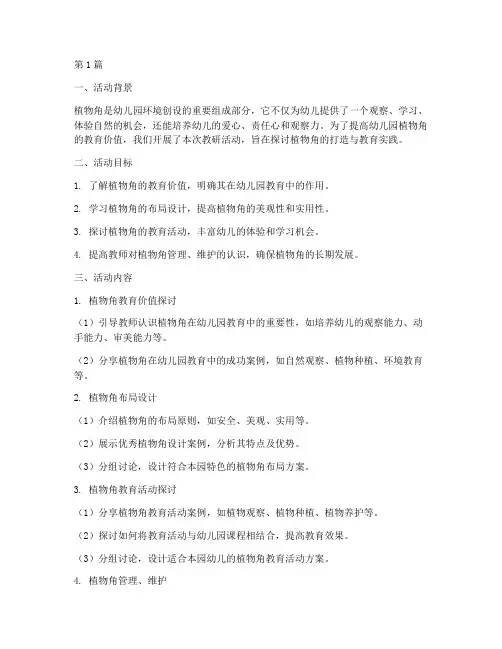 第1篇

一、活动背景

植物角是幼儿园环境创设的重要组成部分，它不仅为幼儿提供了一个观察、学习、体验自然的机会，还能培养幼儿的爱心、责任心和观察力。为了提高幼儿园植物角的教育价值，我们开展了本次教研活动，旨在探讨植物角的打造与教育实践。

二、活动目标

1. 了解植物角的教育价值，明确其在幼儿园教育中的作用。

2. 学习植物角的布局设计，提高植物角的美观性和实用性。

3. 探讨植物角的教育活动，丰富幼儿的体验和学习机会。

4. 提高教师对植物角管理、维护的认识，确保植物角的长期发展。

三、活动内容

1. 植物角教育价值探讨

（1）引导教师认识植物角在幼儿园教育中的重要性，如培养幼儿的观察能力、动手能力、审美能力等。

（2）分享植物角在幼儿园教育中的成功案例，如自然观察、植物种植、环境教育等。

2. 植物角布局设计

（1）介绍植物角的布局原则，如安全、美观、实用等。

（2）展示优秀植物角设计案例，分析其特点及优势。

（3）分组讨论，设计符合本园特色的植物角布局方案。

3. 植物角教育活动探讨

（1）分享植物角教育活动案例，如植物观察、植物种植、植物养护等。

（2）探讨如何将教育活动与幼儿园课程相结合，提高教育效果。

（3）分组讨论，设计适合本园幼儿的植物角教育活动方案。

4. 植物角管理、维护